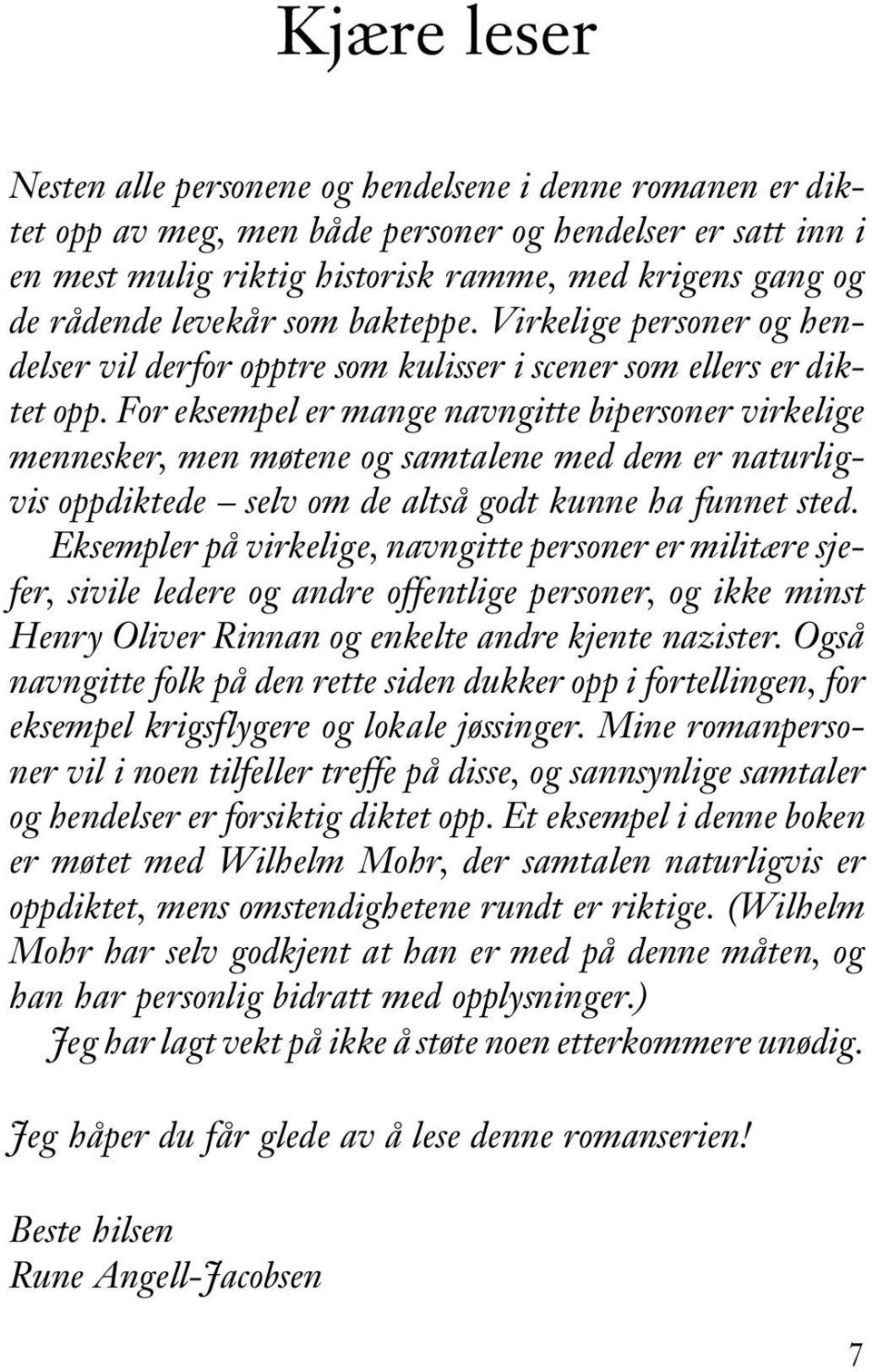 Kjære leser

Nesten alle personene og hendelsene i denne romanen er diktet opp av meg, men både personer og hendelser er satt inn i en mest mulig riktig historisk ramme, med krigens gang og de rådende levekår som bakteppe. Virkelige personer og hendelser vil derfor opptre som kulisser i scener som ellers er diktet opp. For eksempel er mange navngitte bipersoner virkelige mennesker, men møtene og samtalene med dem er naturligvis oppdiktede – selv om de altså godt kunne ha funnet sted.

Eksempler på virkelige, navngitte personer er militære sjefer, sivile ledere og andre offentlige personer, og ikke minst Henry Oliver Rinnan og enkelte andre kjente nazister. Også navngitte folk på den rette siden dukker opp i fortellingen, for eksempel krigsflygere og lokale jøssinger. Mine romanpersoner vil i noen tilfeller treffe på disse, og sannsynlige samtaler og hendelser er forsiktig diktet opp. Et eksempel i denne boken er møtet med Wilhelm Mohr, der samtalen naturligvis er oppdiktet, mens omstendighetene rundt er riktige. (Wilhelm Mohr har selv godkjent at han er med på denne måten, og han har personlig bidratt med opplysninger.)

Jeg har lagt vekt på ikke å støte noen etterkommere unødig.

Jeg håper du får glede av å lese denne romanserien!

Beste hilsen
Rune Angell-Jacobsen

7